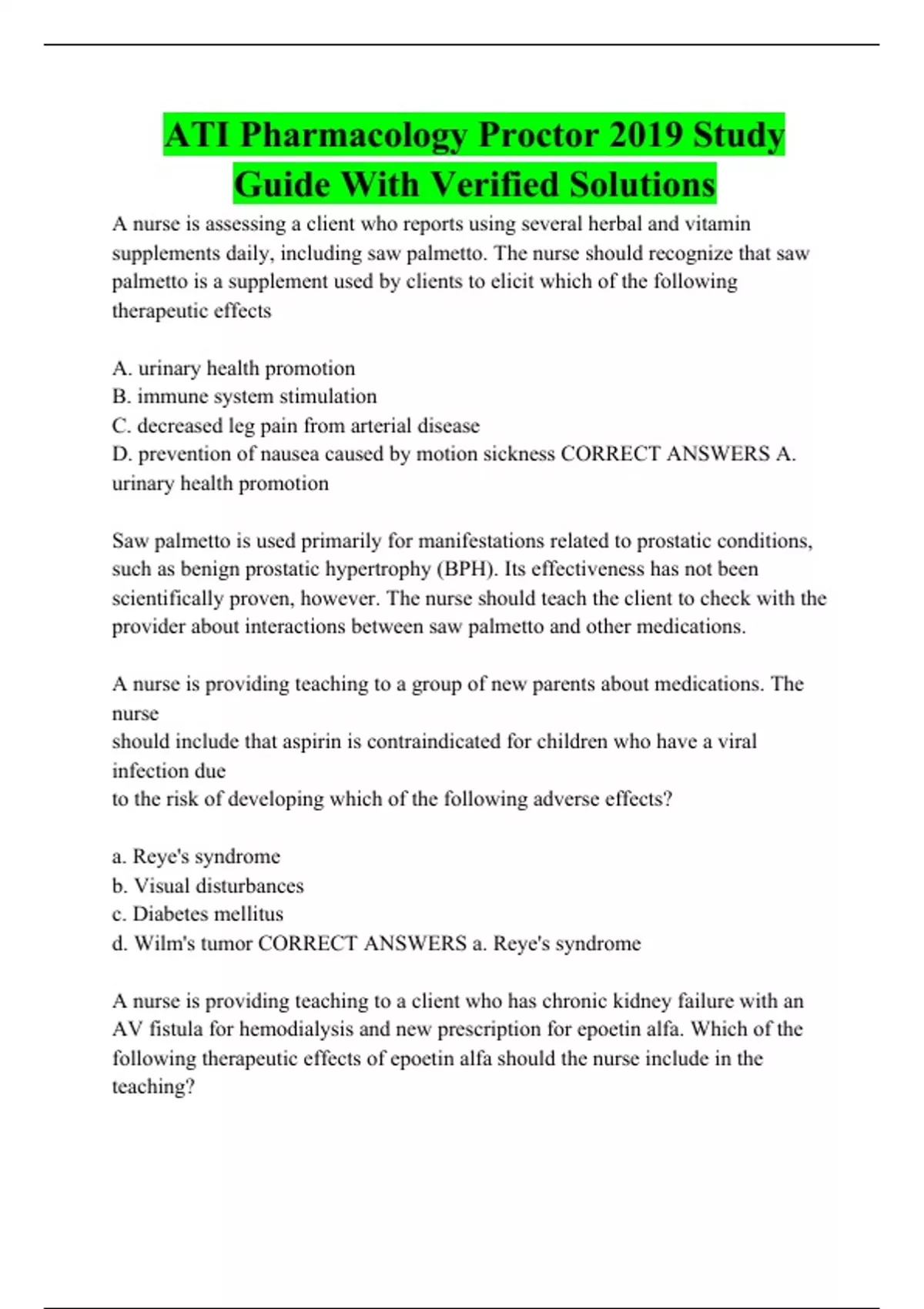 ATI Pharmacology Proctor 2019 Study Guide With Verified Solutions

A nurse is assessing a client who reports using several herbal and vitamin supplements daily, including saw palmetto. The nurse should recognize that saw palmetto is a supplement used by clients to elicit which of the following therapeutic effects

A. urinary health promotion
B. immune system stimulation
C. decreased leg pain from arterial disease
D. prevention of nausea caused by motion sickness CORRECT ANSWERS A. urinary health promotion

Saw palmetto is used primarily for manifestations related to prostatic conditions, such as benign prostatic hypertrophy (BPH). Its effectiveness has not been scientifically proven, however. The nurse should teach the client to check with the provider about interactions between saw palmetto and other medications.

A nurse is providing teaching to a group of new parents about medications. The nurse
should include that aspirin is contraindicated for children who have a viral infection due
to the risk of developing which of the following adverse effects?

a. Reye's syndrome
b. Visual disturbances
c. Diabetes mellitus
d. Wilm's tumor CORRECT ANSWERS a. Reye's syndrome

A nurse is providing teaching to a client who has chronic kidney failure with an AV fistula for hemodialysis and new prescription for epoetin alfa. Which of the following therapeutic effects of epoetin alfa should the nurse include in the teaching?